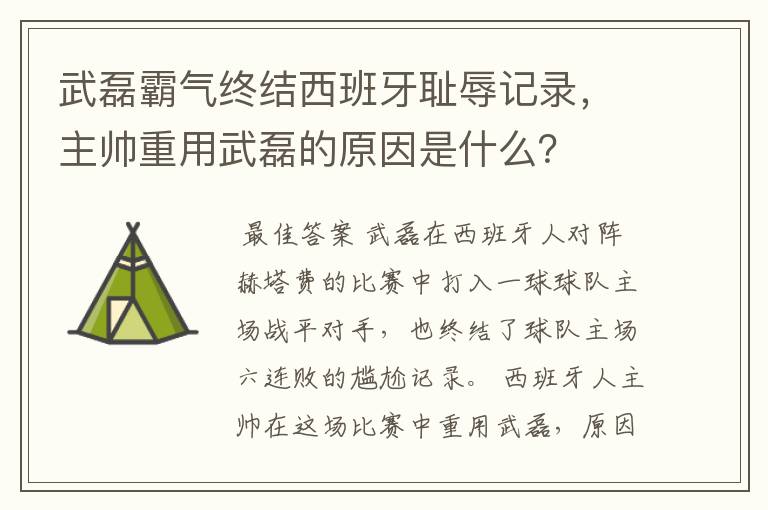 武磊霸气终结西班牙耻辱记录，主帅重用武磊的原因是什么？

最佳答案 武磊在西班牙人对阵赫塔费的比赛中打入一球球队主场战平对手，也终结了球队主场六连败的尴尬记录。 西班牙人主帅在这场比赛中重用武磊，原因